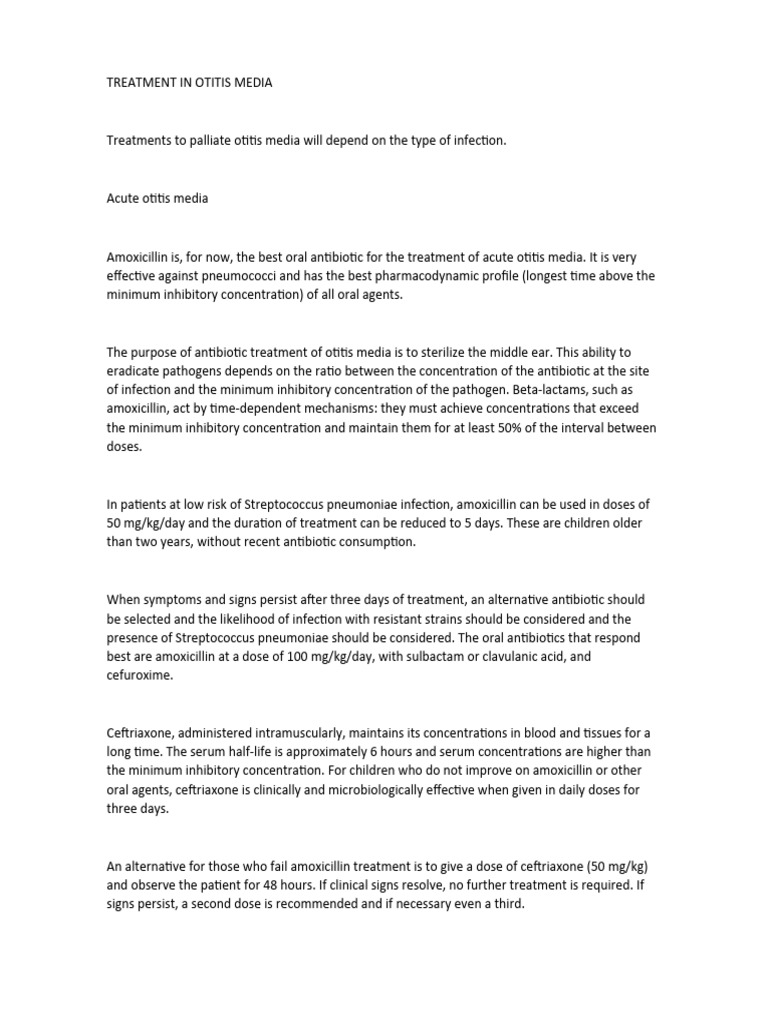 TREATMENT IN OTITIS MEDIA

Treatments to palliate otitis media will depend on the type of infection.

Acute otitis media

Amoxicillin is, for now, the best oral antibiotic for the treatment of acute otitis media. It is very effective against pneumococci and has the best pharmacodynamic profile (longest time above the minimum inhibitory concentration) of all oral agents.

The purpose of antibiotic treatment of otitis media is to sterilize the middle ear. This ability to eradicate pathogens depends on the ratio between the concentration of the antibiotic at the site of infection and the minimum inhibitory concentration of the pathogen. Beta-lactams, such as amoxicillin, act by time-dependent mechanisms: they must achieve concentrations that exceed the minimum inhibitory concentration and maintain them for at least 50% of the interval between doses.

In patients at low risk of Streptococcus pneumoniae infection, amoxicillin can be used in doses of 50 mg/kg/day and the duration of treatment can be reduced to 5 days. These are children older than two years, without recent antibiotic consumption.

When symptoms and signs persist after three days of treatment, an alternative antibiotic should be selected and the likelihood of infection with resistant strains should be considered and the presence of Streptococcus pneumoniae should be considered. The oral antibiotics that respond best are amoxicillin at a dose of 100 mg/kg/day, with sulbactam or clavulanic acid, and cefuroxime.

Ceftriaxone, administered intramuscularly, maintains its concentrations in blood and tissues for a long time. The serum half-life is approximately 6 hours and serum concentrations are higher than the minimum inhibitory concentration. For children who do not improve on amoxicillin or other oral agents, ceftriaxone is clinically and microbiologically effective when given in daily doses for three days.

An alternative for those who fail amoxicillin treatment is to give a dose of ceftriaxone (50 mg/kg) and observe the patient for 48 hours. If clinical signs resolve, no further treatment is required. If signs persist, a second dose is recommended and if necessary even a third.